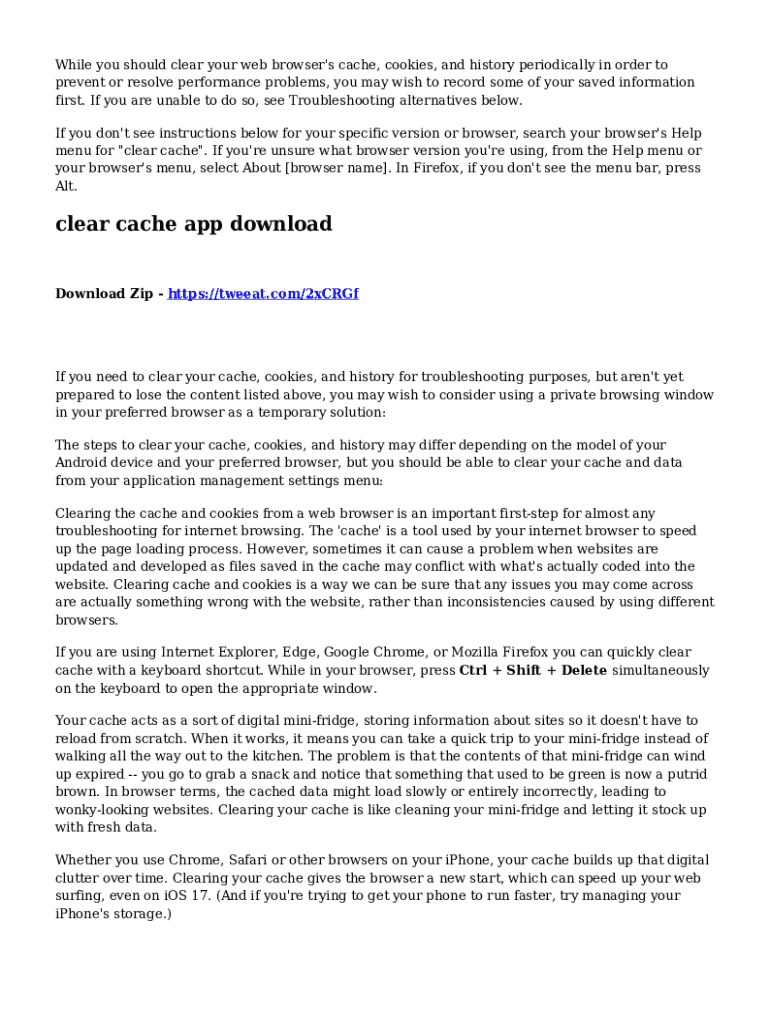 While you should clear your web browser's cache, cookies, and history periodically in order to prevent or resolve performance problems, you may wish to record some of your saved information first. If you are unable to do so, see Troubleshooting alternatives below.

If you don't see instructions below for your specific version or browser, search your browser's Help menu for "clear cache". If you're unsure what browser version you're using, from the Help menu or your browser's menu, select About [browser name]. In Firefox, if you don't see the menu bar, press Alt.

clear cache app download

Download Zip - https://tweeat.com/2xCRGf

If you need to clear your cache, cookies, and history for troubleshooting purposes, but aren't yet prepared to lose the content listed above, you may wish to consider using a private browsing window in your preferred browser as a temporary solution:

The steps to clear your cache, cookies, and history may differ depending on the model of your Android device and your preferred browser, but you should be able to clear your cache and data from your application management settings menu:

Clearing the cache and cookies from a web browser is an important first-step for almost any troubleshooting for internet browsing. The 'cache' is a tool used by your internet browser to speed up the page loading process. However, sometimes it can cause a problem when websites are updated and developed as files saved in the cache may conflict with what's actually coded into the website. Clearing cache and cookies is a way we can be sure that any issues you may come across are actually something wrong with the website, rather than inconsistencies caused by using different browsers.

If you are using Internet Explorer, Edge, Google Chrome, or Mozilla Firefox you can quickly clear cache with a keyboard shortcut. While in your browser, press Ctrl + Shift + Delete simultaneously on the keyboard to open the appropriate window.

Your cache acts as a sort of digital mini-fridge, storing information about sites so it doesn't have to reload from scratch. When it works, it means you can take a quick trip to your mini-fridge instead of walking all the way out to the kitchen. The problem is that the contents of that mini-fridge can wind up expired -- you go to grab a snack and notice that something that used to be green is now a putrid brown. In browser terms, the cached data might load slowly or entirely incorrectly, leading to wonky-looking websites. Clearing your cache is like cleaning your mini-fridge and letting it stock up with fresh data.

Whether you use Chrome, Safari or other browsers on your iPhone, your cache builds up that digital clutter over time. Clearing your cache gives the browser a new start, which can speed up your web surfing, even on iOS 17. (And if you're trying to get your phone to run faster, try managing your iPhone's storage.)